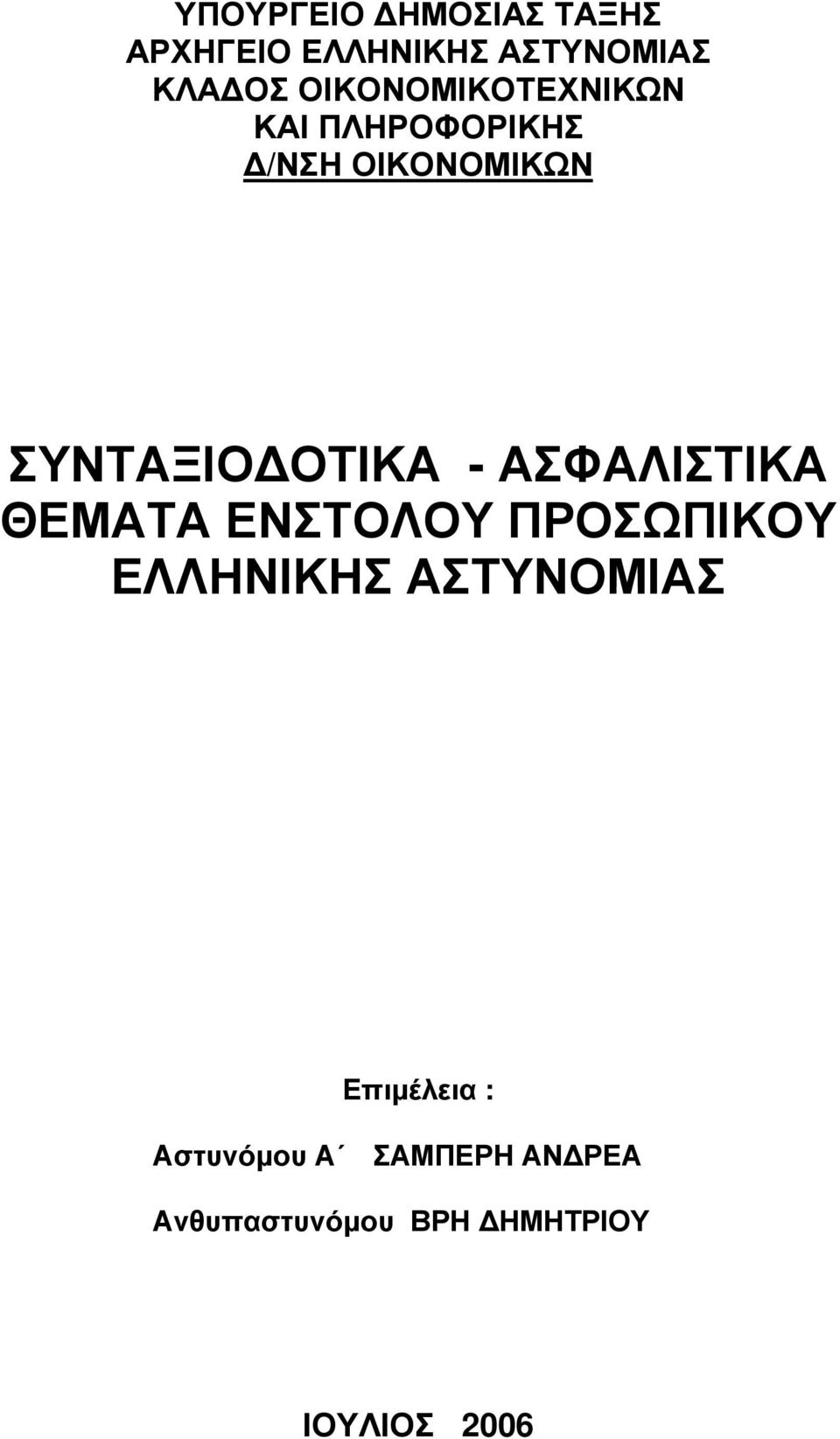 ΥΠΟΥΡΓΕΙΟ ΔΗΜΟΣΙΑΣ ΤΑΞΗΣ
ΑΡΧΗΓΕΙΟ ΕΛΛΗΝΙΚΗΣ ΑΣΤΥΝΟΜΙΑΣ
ΚΛΑΔΟΣ ΟΙΚΟΝΟΜΙΚΟΤΕΧΝΙΚΩΝ
ΚΑΙ ΠΛΗΡΟΦΟΡΙΚΗΣ
Δ/ΝΣΗ ΟΙΚΟΝΟΜΙΚΩΝ

ΣΥΝΤΑΞΙΟΔΟΤΙΚΑ - ΑΣΦΑΛΙΣΤΙΚΑ ΘΕΜΑΤΑ ΕΝΣΤΟΛΟΥ ΠΡΟΣΩΠΙΚΟΥ ΕΛΛΗΝΙΚΗΣ ΑΣΤΥΝΟΜΙΑΣ

Επιμέλεια :

Αστυνόμου Α΄ ΣΑΜΠΕΡΗ ΑΝΔΡΕΑ

Ανθυπαστυνόμου ΒΡΗ ΔΗΜΗΤΡΙΟΥ

ΙΟΥΛΙΟΣ 2006